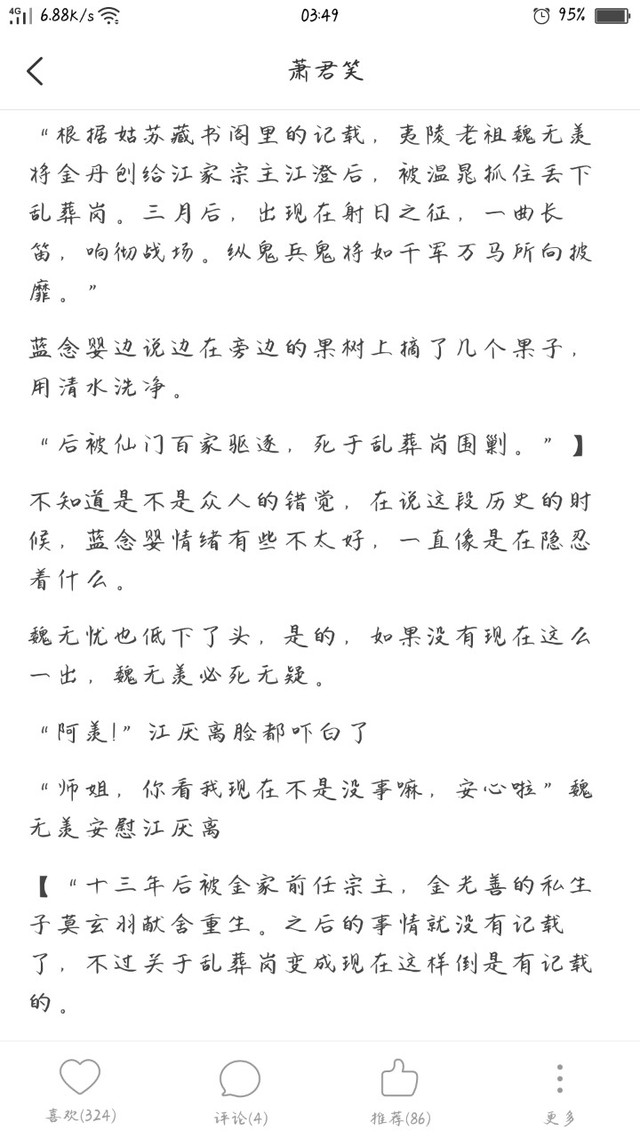 4G 6.88K/s 03:49 95%

萧君笑

“根据姑苏藏书阁里的记载，夷陵老祖魏无羡将金丹刨给江家宗主江澄后，被温晁抓住丢下乱葬岗。三月后，出现在射日之征，一曲长笛，响彻战场。纵鬼兵鬼将如千军万马所向披靡。”

蓝念婴边说边在旁边的果树上摘了几个果子，用清水洗净。

“后被仙门百家驱逐，死于乱葬岗围剿。”】

不知道是不是众人的错觉，在说这段历史的时候，蓝念婴情绪有些不太好，一直像是在隐忍着什么。

魏无忧也低下了头，是的，如果没有现在这么一出，魏无羡必死无疑。

“阿羡!”江厌离脸都吓白了

“师姐，你看我现在不是没事嘛，安心啦”魏无羡安慰江厌离

【“十三年后被金家前任宗主，金光善的私生子莫玄羽献舍重生。之后的事情就没有记载了，不过关于乱葬岗变成现在这样倒是有记载的。

喜欢(324) 评论(4) 推荐(86) 更多